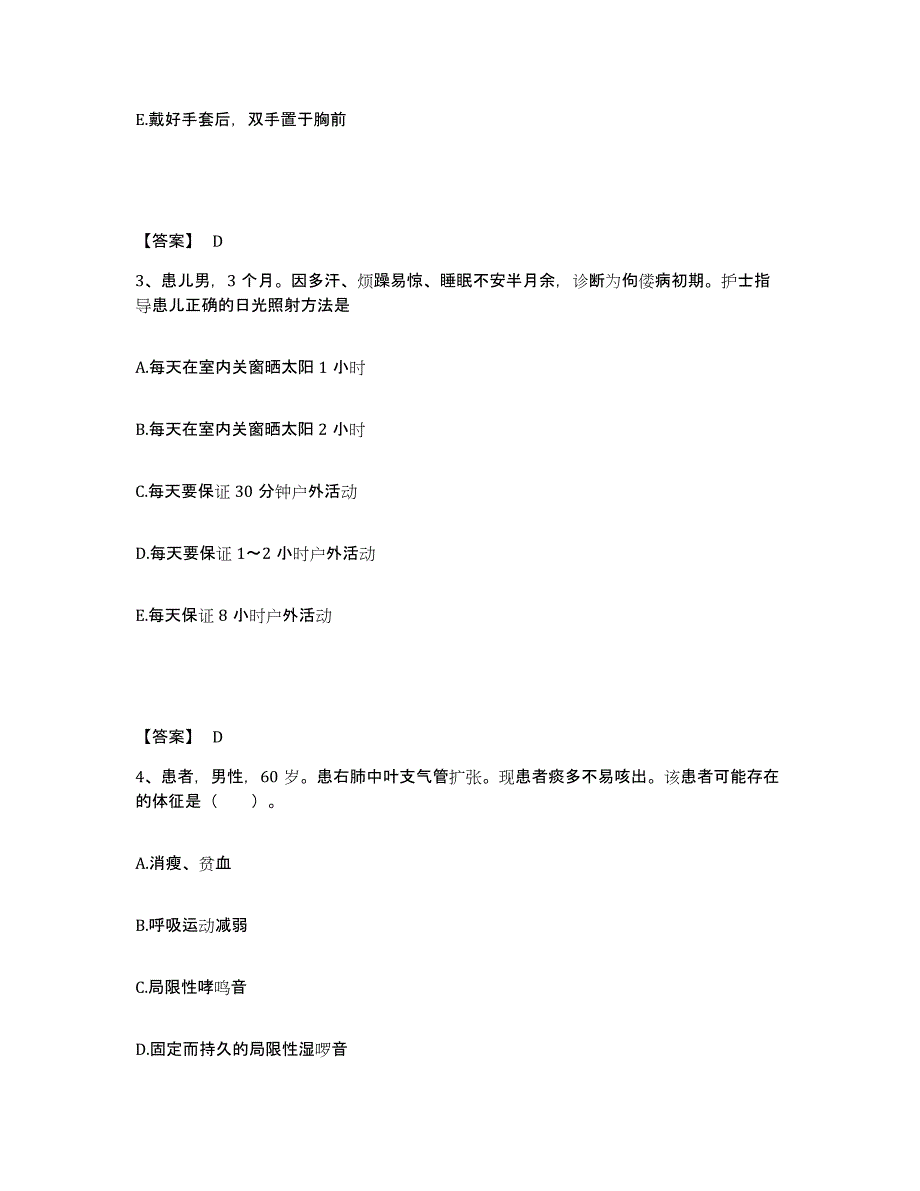 E.戴好手套后，双手置于胸前

【答案】 D

3、患儿男，3 个月。因多汗、烦躁易惊、睡眠不安半月余，诊断为佝偻病初期。护士指导患儿正确的日光照射方法是

A.每天在室内关窗晒太阳 1 小时

B.每天在室内关窗晒太阳 2 小时

C.每天要保证 30 分钟户外活动

D.每天要保证 1～2 小时户外活动

E.每天保证 8 小时户外活动

【答案】 D

4、患者，男性，60 岁。患右肺中叶支气管扩张。现患者痰多不易咳出。该患者可能存在的体征是（　　）。

A.消瘦、贫血

B.呼吸运动减弱

C.局限性哮鸣音

D.固定而持久的局限性湿啰音